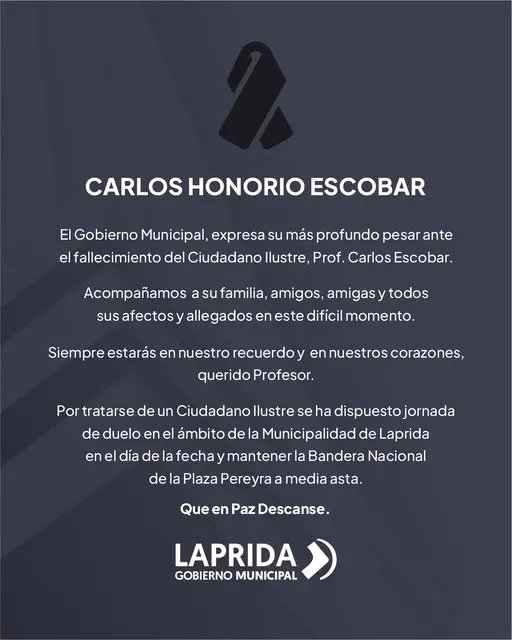 CARLOS HONORIO ESCOBAR

El Gobierno Municipal, expresa su más profundo pesar ante el fallecimiento del Ciudadano Ilustre, Prof. Carlos Escobar.

Acompañamos a su familia, amigos, amigas y todos sus afectos y allegados en este difícil momento.

Siempre estarás en nuestro recuerdo y en nuestros corazones, querido Profesor.

Por tratarse de un Ciudadano Ilustre se ha dispuesto jornada de duelo en el ámbito de la Municipalidad de Laprida en el día de la fecha y mantener la Bandera Nacional de la Plaza Pereyra a media asta.

Que en Paz Descanse.

LAPRIDA
GOBIERNO MUNICIPAL